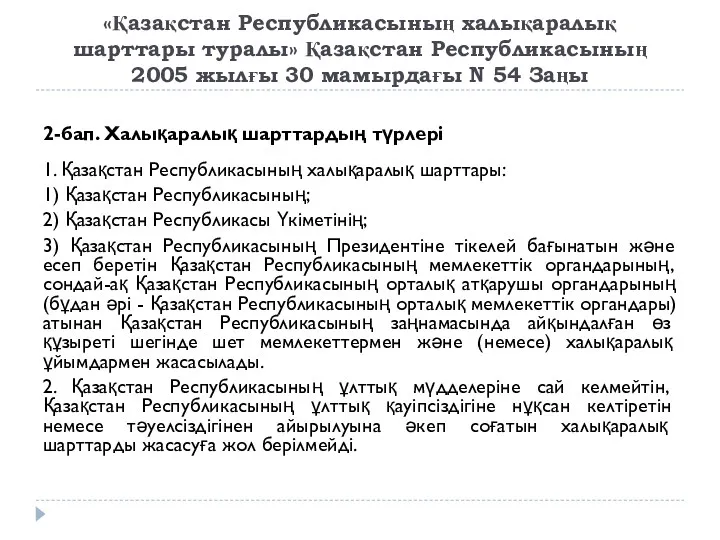 «Қазақстан Республикасының халықаралық шарттары туралы» Қазақстан Республикасының 2005 жылғы 30 мамырдағы N 54 Заңы

2-бап. Халықаралық шарттардың түрлері

1. Қазақстан Республикасының халықаралық шарттары:

1) Қазақстан Республикасының;

2) Қазақстан Республикасы Үкіметінің;

3) Қазақстан Республикасының Президентіне тікелей бағынатын және есеп беретін Қазақстан Республикасының мемлекеттік органдарының, сондай-ақ Қазақстан Республикасының орталық атқарушы органдарының (бұдан әрі - Қазақстан Республикасының орталық мемлекеттік органдары) атынан Қазақстан Республикасының заңнамасында айқындалған өз құзыреті шегінде шет мемлекеттермен және (немесе) халықаралық ұйымдармен жасасылады.

2. Қазақстан Республикасының ұлттық мүдделеріне сай келмейтін, Қазақстан Республикасының ұлттық қауіпсіздігіне нұқсан келтіретін немесе тәуелсіздігінен айырылуына әкеп соғатын халықаралық шарттарды жасасуға жол берілмейді.